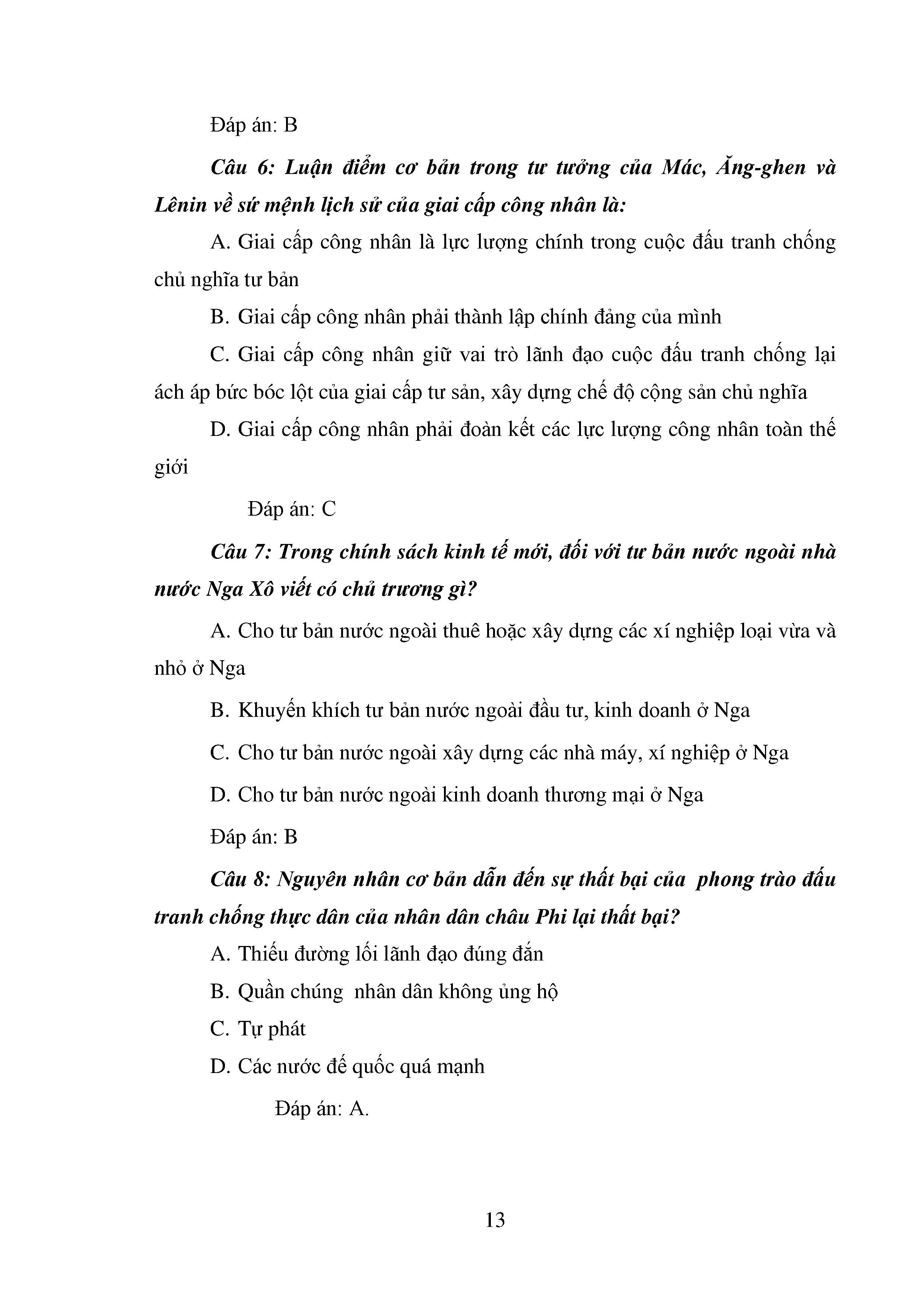 Đáp án: B

Câu 6: Luận điểm cơ bản trong tư tưởng của Mác, Ăng-ghen và Lênin về sứ mệnh lịch sử của giai cấp công nhân là:

A. Giai cấp công nhân là lực lượng chính trong cuộc đấu tranh chống chủ nghĩa tư bản

B. Giai cấp công nhân phải thành lập chính đảng của mình

C. Giai cấp công nhân giữ vai trò lãnh đạo cuộc đấu tranh chống lại ách áp bức bóc lột của giai cấp tư sản, xây dựng chế độ cộng sản chủ nghĩa

D. Giai cấp công nhân phải đoàn kết các lực lượng công nhân toàn thế giới

Đáp án: C

Câu 7: Trong chính sách kinh tế mới, đối với tư bản nước ngoài nhà nước Nga Xô viết có chủ trương gì?

A. Cho tư bản nước ngoài thuê hoặc xây dựng các xí nghiệp loại vừa và nhỏ ở Nga

B. Khuyến khích tư bản nước ngoài đầu tư, kinh doanh ở Nga

C. Cho tư bản nước ngoài xây dựng các nhà máy, xí nghiệp ở Nga

D. Cho tư bản nước ngoài kinh doanh thương mại ở Nga

Đáp án: B

Câu 8: Nguyên nhân cơ bản dẫn đến sự thất bại của phong trào đấu tranh chống thực dân của nhân dân châu Phi lại thất bại?

A. Thiếu đường lối lãnh đạo đúng đắn

B. Quần chúng nhân dân không ủng hộ

C. Tự phát

D. Các nước đế quốc quá mạnh

Đáp án: A.

13